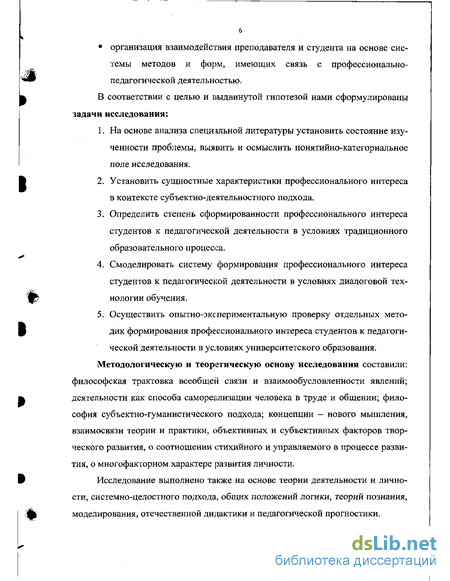 6

▪ организация взаимодействия преподавателя и студента на основе системы методов и форм, имеющих связь с профессионально-педагогической деятельностью.

В соответствии с целью и выдвинутой гипотезой нами сформулированы **задачи исследования:**

1. На основе анализа специальной литературы установить состояние изученности проблемы, выявить и осмыслить понятийно-категориальное поле исследования.
2. Установить сущностные характеристики профессионального интереса в контексте субъектно-деятельностного подхода.
3. Определить степень сформированности профессионального интереса студентов к педагогической деятельности в условиях традиционного образовательного процесса.
4. Смоделировать систему формирования профессионального интереса студентов к педагогической деятельности в условиях диалоговой технологии обучения.
5. Осуществить опытно-экспериментальную проверку отдельных методик формирования профессионального интереса студентов к педагогической деятельности в условиях университетского образования.

**Методологическую и теоретическую основу исследования** составили: философская трактовка всеобщей связи и взаимообусловленности явлений; деятельности как способа самореализации человека в труде и общении; философия субъектно-гуманистического подхода; концепции – нового мышления, взаимосвязи теории и практики, объективных и субъективных факторов творческого развития, о соотношении стихийного и управляемого в процессе развития, о многофакторном характере развития личности.

Исследование выполнено также на основе теории деятельности и личности, системно-целостного подхода, общих положений логики, теорий познания, моделирования, отечественной дидактики и педагогической прогностики.

dsLib.net
библиотека диссертаций